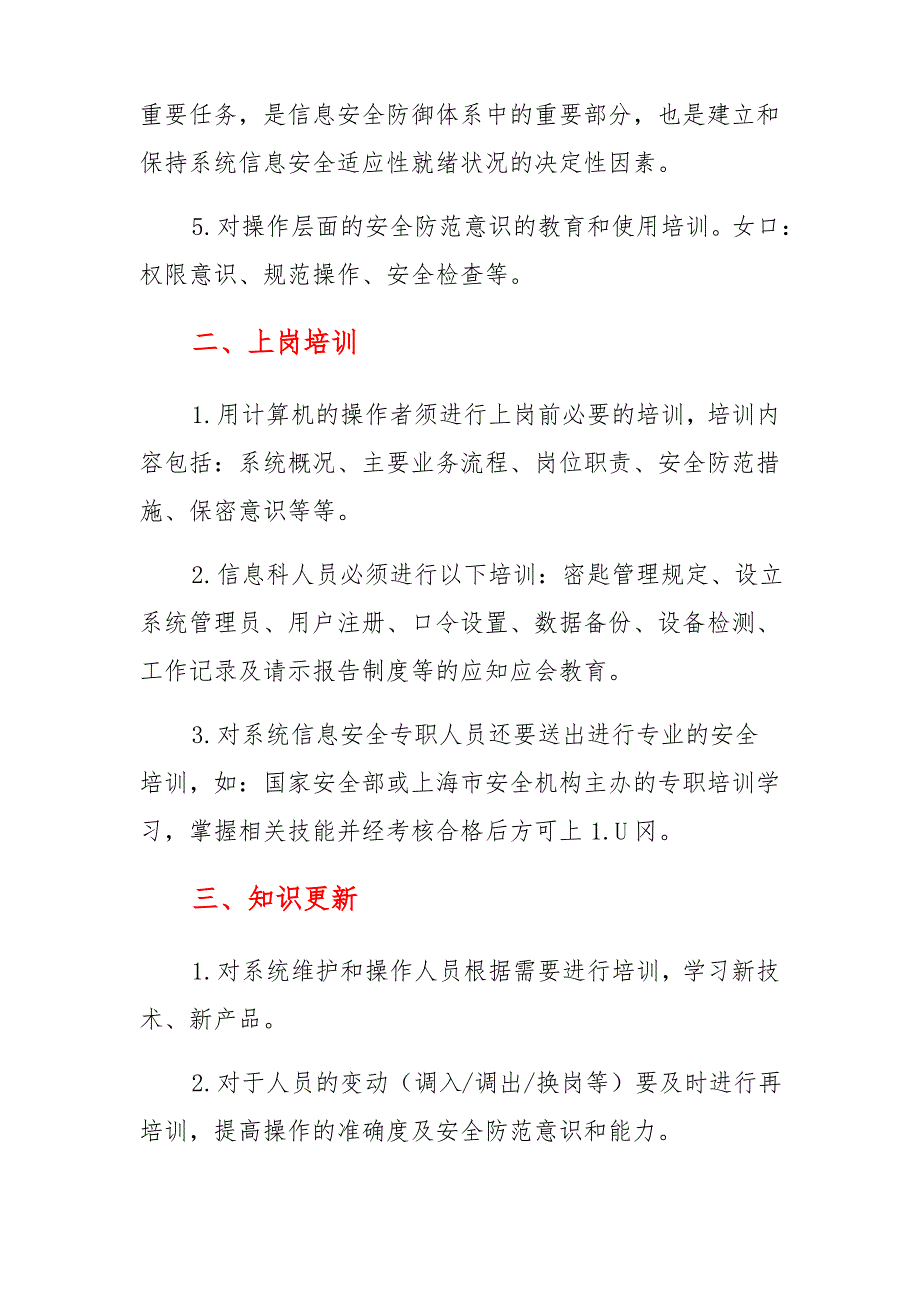 重要任务，是信息安全防御体系中的重要部分，也是建立和保持系统信息安全适应性就绪状况的决定性因素。

5.对操作层面的安全防范意识的教育和使用培训。女口：权限意识、规范操作、安全检查等。

二、上岗培训

1.用计算机的操作者须进行上岗前必要的培训，培训内容包括：系统概况、主要业务流程、岗位职责、安全防范措施、保密意识等等。

2.信息科人员必须进行以下培训：密匙管理规定、设立系统管理员、用户注册、口令设置、数据备份、设备检测、工作记录及请示报告制度等的应知应会教育。

3.对系统信息安全专职人员还要送出进行专业的安全培训，如：国家安全部或上海市安全机构主办的专职培训学习，掌握相关技能并经考核合格后方可上1.U冈。

三、知识更新

1.对系统维护和操作人员根据需要进行培训，学习新技术、新产品。

2.对于人员的变动（调入/调出/换岗等）要及时进行再培训，提高操作的准确度及安全防范意识和能力。